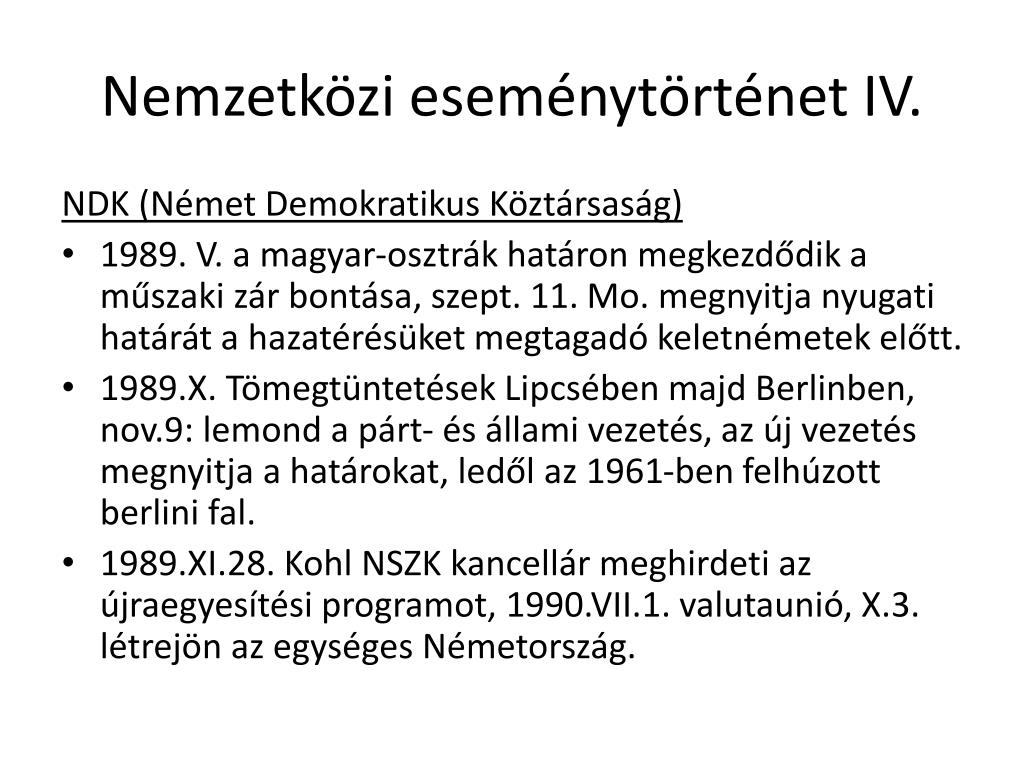 Nemzetközi eseménytörténet IV.

NDK (Német Demokratikus Köztársaság)

• 1989. V. a magyar-osztrák határon megkezdődik a műszaki zár bontása, szept. 11. Mo. megnyitja nyugati határát a hazatérésüket megtagadó keletnémetek előtt.
• 1989.X. Tömegtüntetések Lipcsében majd Berlinben, nov.9: lemond a párt- és állami vezetés, az új vezetés megnyitja a határokat, ledől az 1961-ben felhúzott berlini fal.
• 1989.XI.28. Kohl NSZK kancellár meghirdeti az újraegyesítési programot, 1990.VII.1. valutaunió, X.3. létrejön az egységes Németország.